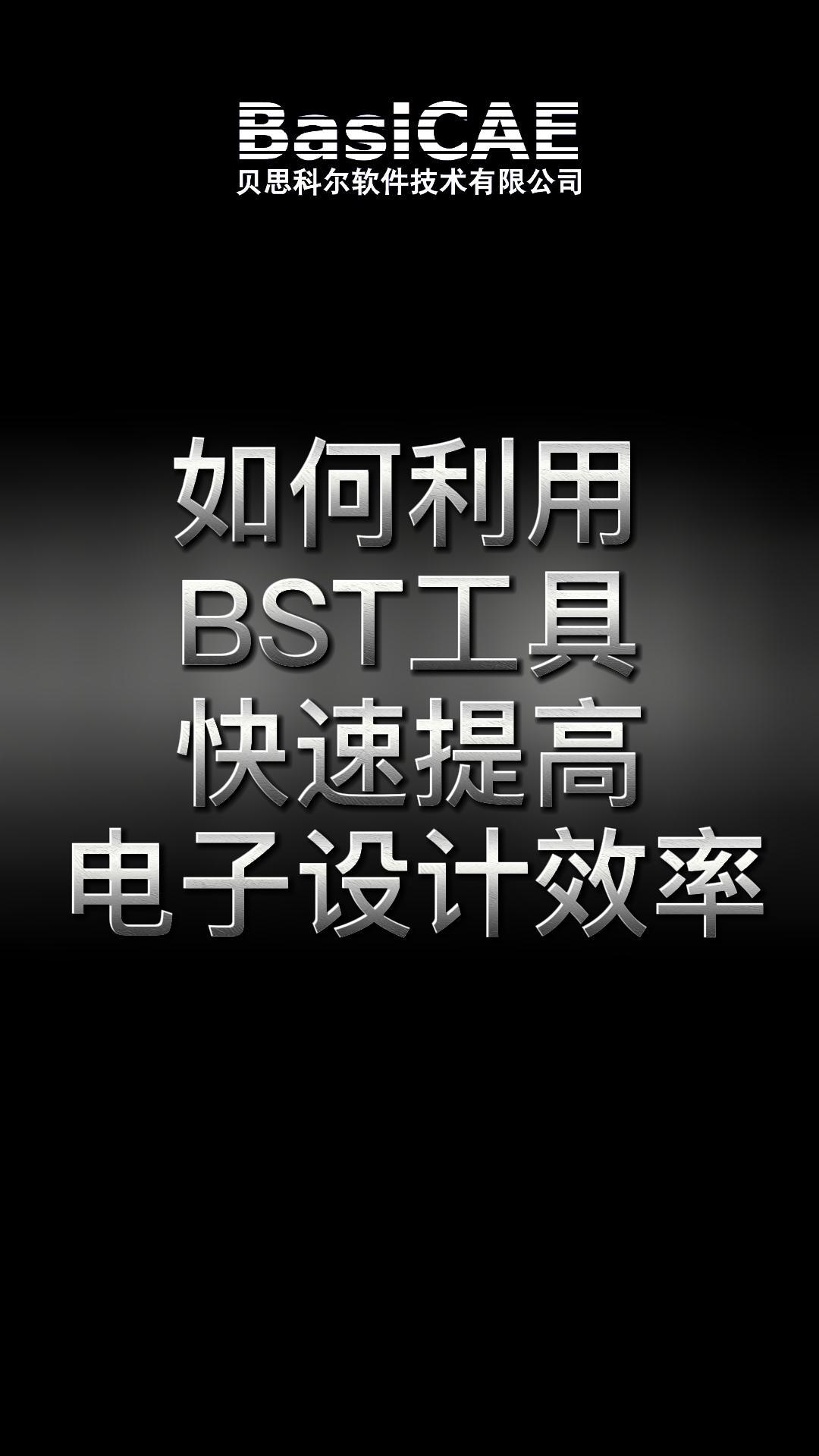 BasiCAE
贝思科尔软件技术有限公司

如何利用
BST工具
快速提高
电子设计效率